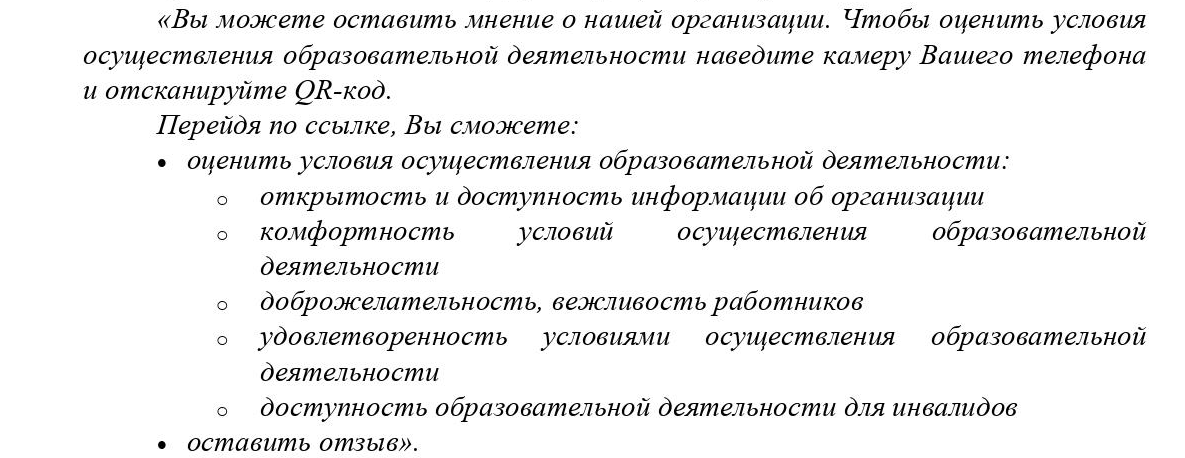 «Вы можете оставить мнение о нашей организации. Чтобы оценить условия осуществления образовательной деятельности наведите камеру Вашего телефона и отсканируйте QR-код.

Перейдя по ссылке, Вы сможете:

• оценить условия осуществления образовательной деятельности:
o открытость и доступность информации об организации
o комфортность условий осуществления образовательной деятельности
o доброжелательность, вежливость работников
o удовлетворенность условиями осуществления образовательной деятельности
o доступность образовательной деятельности для инвалидов
• оставить отзыв».